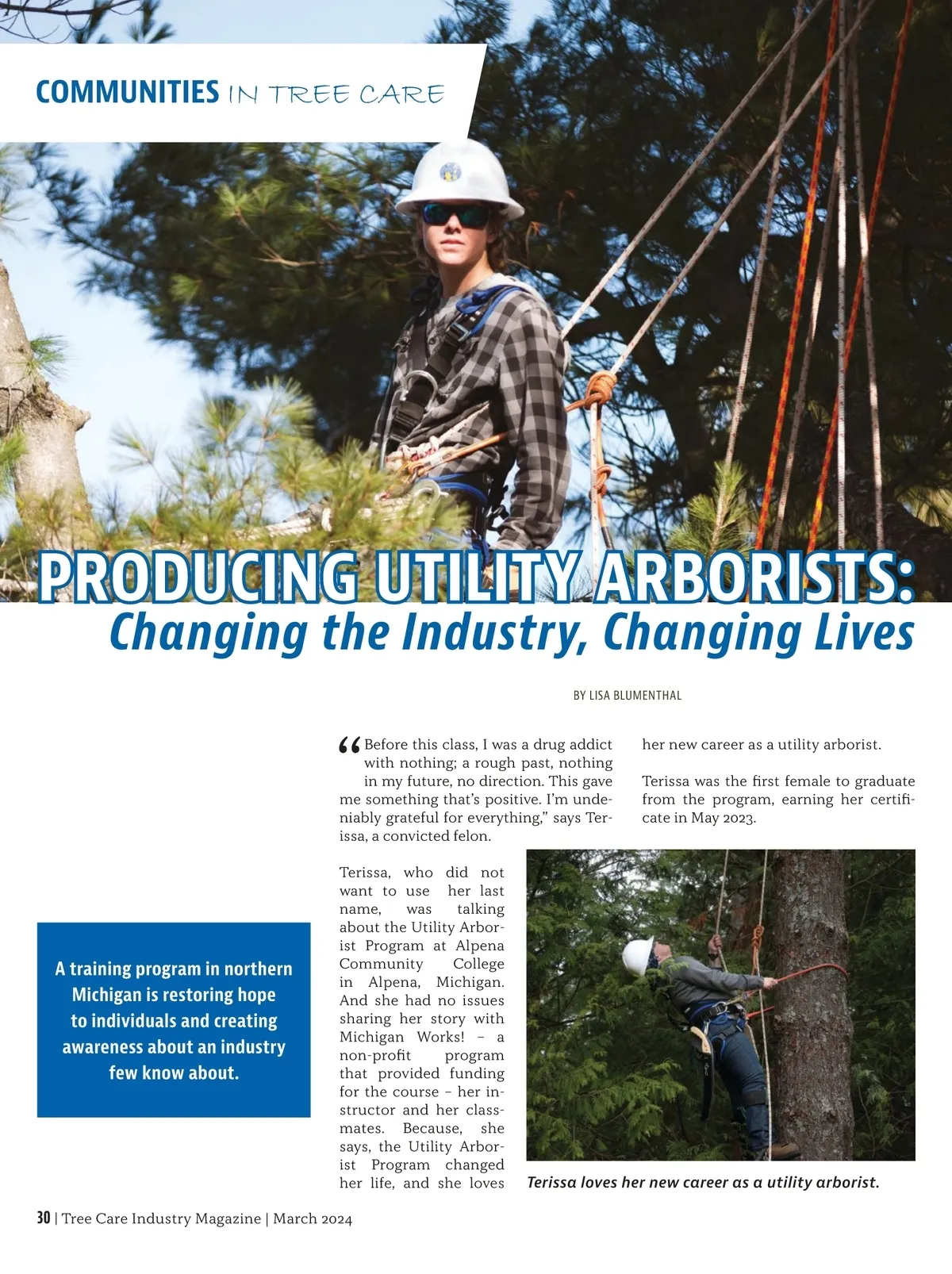 COMMUNITIES IN TREE CARE

PRODUCING UTILITY ARBORISTS:
Changing the Industry, Changing Lives

BY LISA BLUMENTHAL

A training program in northern Michigan is restoring hope to individuals and creating awareness about an industry few know about.

"Before this class, I was a drug addict with nothing; a rough past, nothing in my future, no direction. This gave me something that's positive. I'm undeniably grateful for everything," says Terissa, a convicted felon.

Terissa, who did not want to use her last name, was talking about the Utility Arborist Program at Alpena Community College in Alpena, Michigan. And she had no issues sharing her story with Michigan Works! – a non-profit program that provided funding for the course – her instructor and her classmates. Because, she says, the Utility Arborist Program changed her life, and she loves her new career as a utility arborist.

Terissa was the first female to graduate from the program, earning her certificate in May 2023.

Terissa loves her new career as a utility arborist.

30 | Tree Care Industry Magazine | March 2024